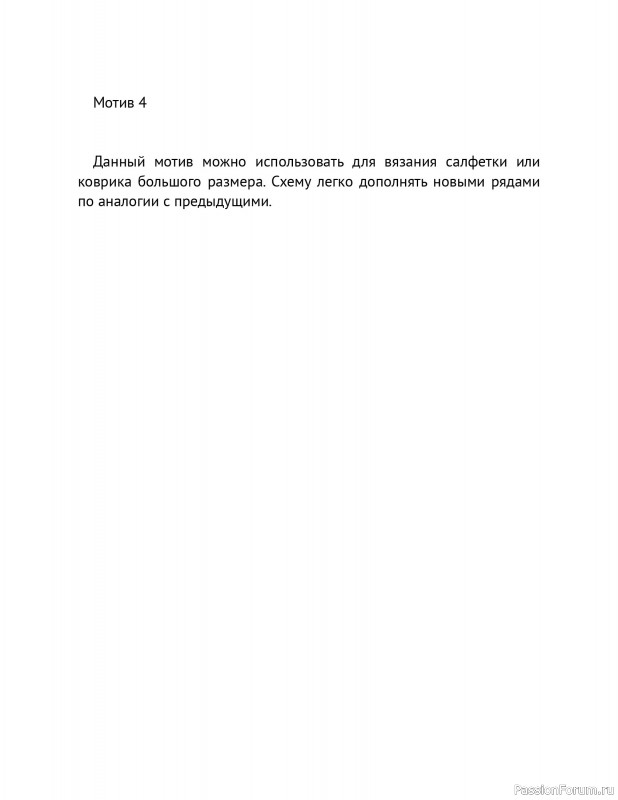 Мотив 4

Данный мотив можно использовать для вязания салфетки или коврика большого размера. Схему легко дополнять новыми рядами по аналогии с предыдущими.

PassionForum.ru